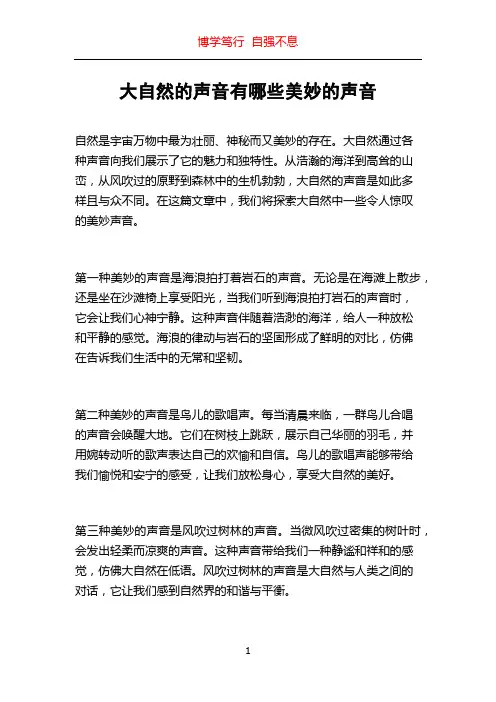 博学笃行 自强不息

大自然的声音有哪些美妙的声音

自然是宇宙万物中最为壮丽、神秘而又美妙的存在。大自然通过各种声音向我们展示了它的魅力和独特性。从浩瀚的海洋到高耸的山峦，从风吹过的原野到森林中的生机勃勃，大自然的声音是如此多样且与众不同。在这篇文章中，我们将探索大自然中一些令人惊叹的美妙声音。

第一种美妙的声音是海浪拍打着岩石的声音。无论是在海滩上散步，还是坐在沙滩椅上享受阳光，当我们听到海浪拍打岩石的声音时，它会让我们心神宁静。这种声音伴随着浩渺的海洋，给人一种放松和平静的感觉。海浪的律动与岩石的坚固形成了鲜明的对比，仿佛在告诉我们生活中的无常和坚韧。

第二种美妙的声音是鸟儿的歌唱声。每当清晨来临，一群鸟儿合唱的声音会唤醒大地。它们在树枝上跳跃，展示自己华丽的羽毛，并用婉转动听的歌声表达自己的欢愉和自信。鸟儿的歌唱声能够带给我们愉悦和安宁的感受，让我们放松身心，享受大自然的美好。

第三种美妙的声音是风吹过树林的声音。当微风吹过密集的树叶时，会发出轻柔而凉爽的声音。这种声音带给我们一种静谧和祥和的感觉，仿佛大自然在低语。风吹过树林的声音是大自然与人类之间的对话，它让我们感到自然界的和谐与平衡。

1